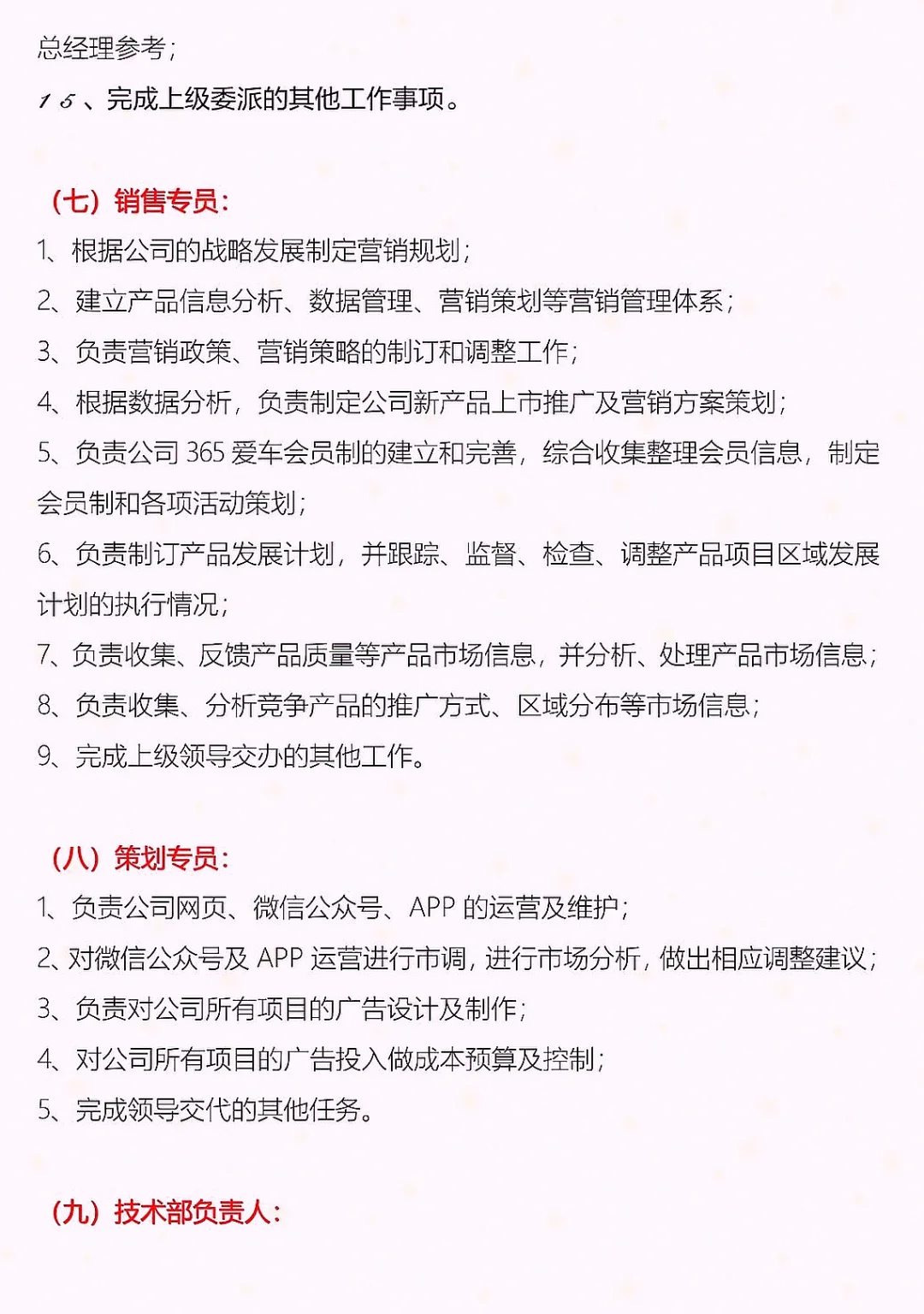 总经理参考；
１６、完成上级委派的其他工作事项。

（七）销售专员：
1、根据公司的战略发展制定营销规划；
2、建立产品信息分析、数据管理、营销策划等营销管理体系；
3、负责营销政策、营销策略的制订和调整工作；
4、根据数据分析，负责制定公司新产品上市推广及营销方案策划；
5、负责公司 365 爱车会员制的建立和完善，综合收集整理会员信息，制定会员制和各项活动策划；
6、负责制订产品发展计划，并跟踪、监督、检查、调整产品项目区域发展计划的执行情况；
7、负责收集、反馈产品质量等产品市场信息，并分析、处理产品市场信息；
8、负责收集、分析竞争产品的推广方式、区域分布等市场信息；
9、完成上级领导交办的其他工作。

（八）策划专员：
1、负责公司网页、微信公众号、APP 的运营及维护；
2、对微信公众号及 APP 运营进行市调，进行市场分析，做出相应调整建议；
3、负责对公司所有项目的广告设计及制作；
4、对公司所有项目的广告投入做成本预算及控制；
5、完成领导交代的其他任务。

（九）技术部负责人：